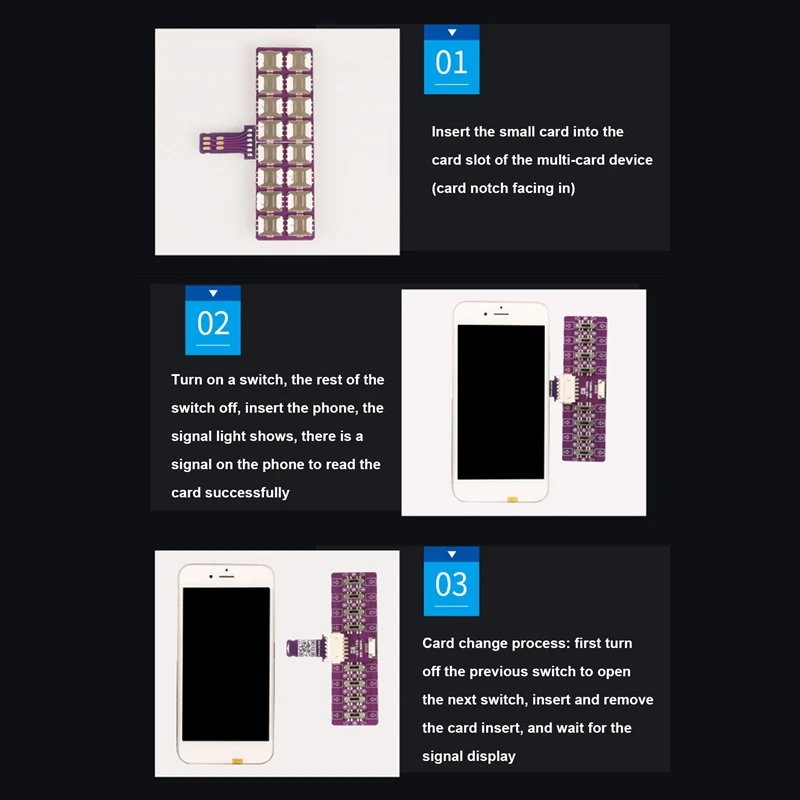 01

Insert the small card into the card slot of the multi-card device (card notch facing in)

02

Turn on a switch, the rest of the switch off, insert the phone, the signal light shows, there is a signal on the phone to read the card successfully

03

Card change process: first turn off the previous switch to open the next switch, insert and remove the card insert, and wait for the signal display